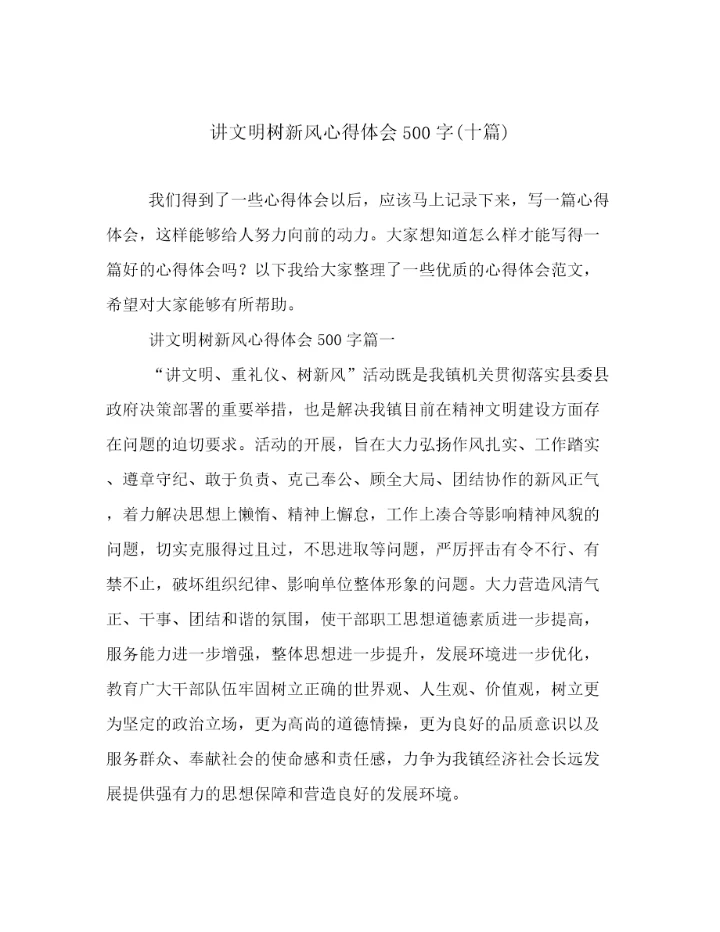 讲文明树新风心得体会500字(十篇)

我们得到了一些心得体会以后，应该马上记录下来，写一篇心得体会，这样能够给人努力向前的动力。大家想知道怎么样才能写得一篇好的心得体会吗？以下我给大家整理了一些优质的心得体会范文，希望对大家能够有所帮助。

讲文明树新风心得体会500字篇一

“讲文明、重礼仪、树新风”活动既是我镇机关贯彻落实县委县政府决策部署的重要举措，也是解决我镇目前在精神文明建设方面存在问题的迫切要求。活动的开展，旨在大力弘扬作风扎实、工作踏实、遵章守纪、敢于负责、克己奉公、顾全大局、团结协作的新风正气，着力解决思想上懒惰、精神上懈怠，工作上凑合等影响精神风貌的问题，切实克服得过且过，不思进取等问题，严厉抨击有令不行、有禁不止，破坏组织纪律、影响单位整体形象的问题。大力营造风清气正、干事、团结和谐的氛围，使干部职工思想道德素质进一步提高，服务能力进一步增强，整体思想进一步提升，发展环境进一步优化，教育广大干部队伍牢固树立正确的世界观、人生观、价值观，树立更为坚定的政治立场，更为高尚的道德情操，更为良好的品质意识以及服务群众、奉献社会的使命感和责任感，力争为我镇经济社会长远发展提供强有力的思想保障和营造良好的发展环境。